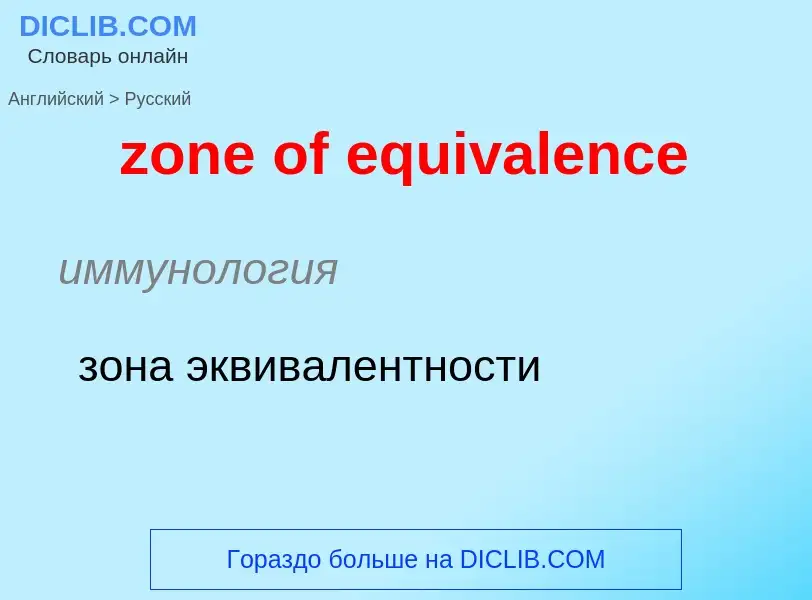 DICLIB.COM
Словарь онлайн

Английский > Русский

zone of equivalence

иммунология

зона эквивалентности

Гораздо больше на DICLIB.COM